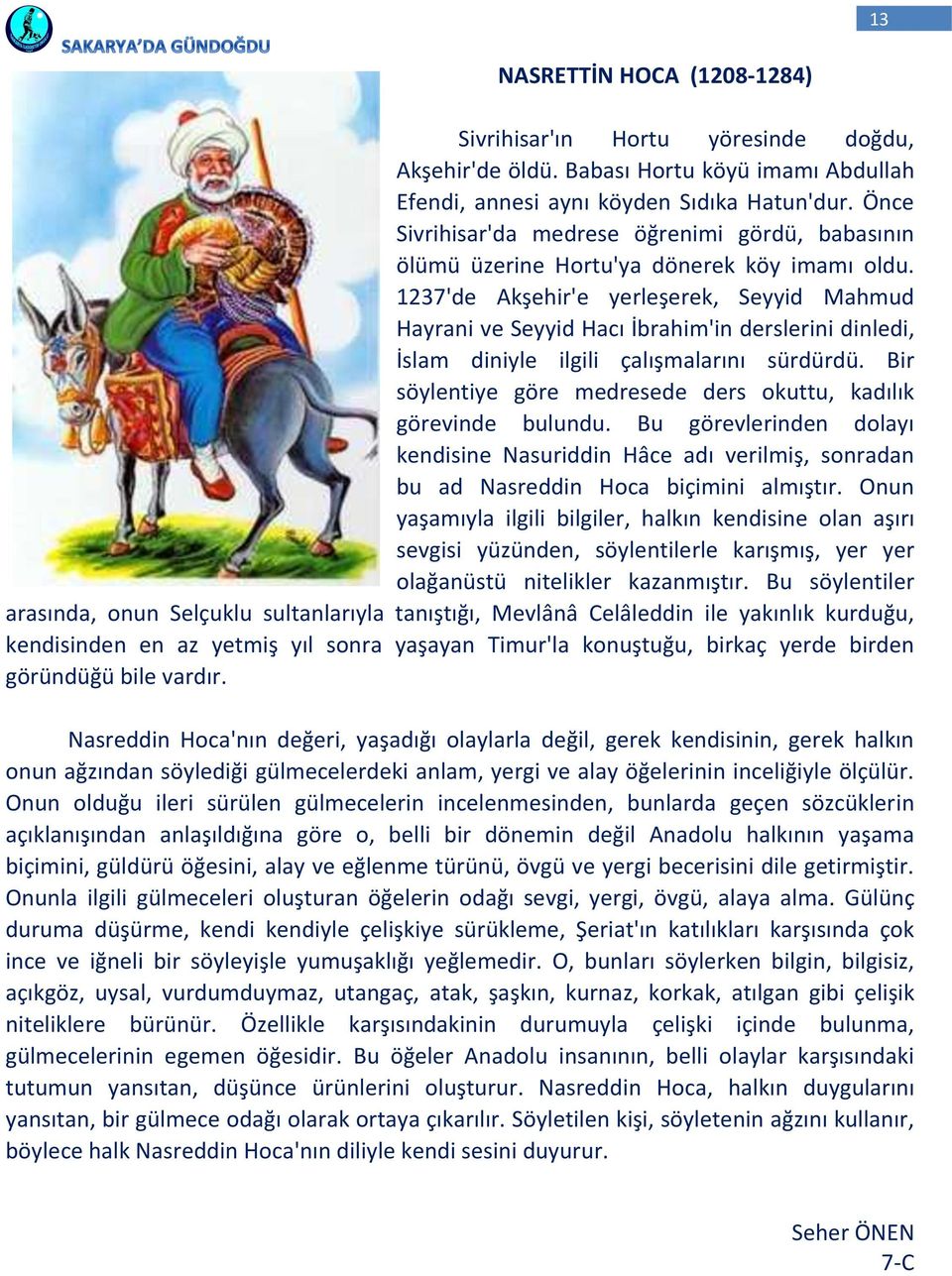 SAKARYA'DA GÜNDOĞDU

13

NASRETTİN HOCA (1208-1284)

Sivrihisar'ın Hortu yöresinde doğdu, Akşehir'de öldü. Babası Hortu köyü imamı Abdullah Efendi, annesi aynı köyden Sıdıka Hatun'dur. Önce Sivrihisar'da medrese öğrenimi gördü, babasının ölümü üzerine Hortu'ya dönerek köy imamı oldu. 1237'de Akşehir'e yerleşerek, Seyyid Mahmud Hayrani ve Seyyid Hacı İbrahim'in derslerini dinledi, İslam diniyle ilgili çalışmalarını sürdürdü. Bir söylentiye göre medresede ders okuttu, kadılık görevinde bulundu. Bu görevlerinden dolayı kendisine Nasuriddin Hâce adı verilmiş, sonradan bu ad Nasreddin Hoca biçimini almıştır. Onun yaşamıyla ilgili bilgiler, halkın kendisine olan aşırı sevgisi yüzünden, söylentilerle karışmış, yer yer olağanüstü nitelikler kazanmıştır. Bu söylentiler arasında, onun Selçuklu sultanlarıyla tanıştığı, Mevlânâ Celâleddin ile yakınlık kurduğu, kendisinden en az yetmiş yıl sonra yaşayan Timur'la konuştuğu, birkaç yerde birden göründüğü bile vardır.

Nasreddin Hoca'nın değeri, yaşadığı olaylarla değil, gerek kendisinin, gerek halkın onun ağzından söylediği gülmecelerdeki anlam, yergi ve alay öğelerinin inceliğiyle ölçülür. Onun olduğu ileri sürülen gülmecelerin incelenmesinden, bunlarda geçen sözcüklerin açıklanışından anlaşıldığına göre o, belli bir dönemin değil Anadolu halkının yaşama biçimini, güldürü öğesini, alay ve eğlenme türünü, övgü ve yergi becerisini dile getirmiştir. Onunla ilgili gülmeceleri oluşturan öğelerin odağı sevgi, yergi, övgü, alaya alma. Gülünç duruma düşürme, kendi kendiyle çelişkiye sürükleme, Şeriat'ın katılıkları karşısında çok ince ve iğneli bir söyleyişle yumuşaklığı yeğlemedir. O, bunları söylerken bilgin, bilgisiz, açıkgöz, uysal, vurdumduymaz, utangaç, atak, şaşkın, kurnaz, korkak, atılgan gibi çelişik niteliklere bürünür. Özellikle karşısındakinin durumuyla çelişki içinde bulunma, gülmecelerinin egemen öğesidir. Bu öğeler Anadolu insanının, belli olaylar karşısındaki tutumun yansıtan, düşünce ürünlerini oluşturur. Nasreddin Hoca, halkın duygularını yansıtan, bir gülmece odağı olarak ortaya çıkarılır. Söyletilen kişi, söyletenin ağzını kullanır, böylece halk Nasreddin Hoca'nın diliyle kendi sesini duyurur.

Seher ÖNEN
7-C